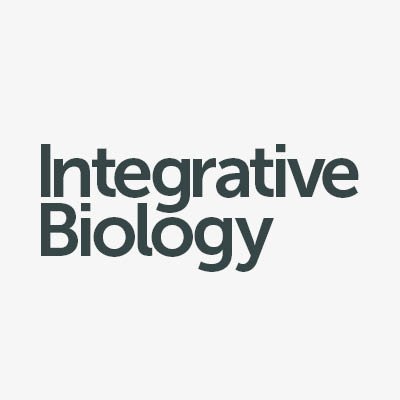 Integrative
Biology